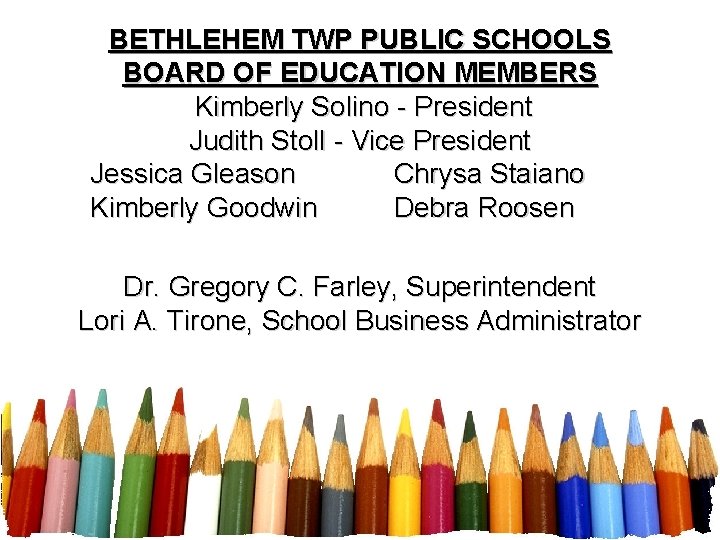 BETHLEHEM TWP PUBLIC SCHOOLS
BOARD OF EDUCATION MEMBERS
Kimberly Solino - President
Judith Stoll - Vice President
Jessica Gleason
Kimberly Goodwin
Chrysa Staiano
Debra Roosen

Dr. Gregory C. Farley, Superintendent
Lori A. Tirone, School Business Administrator